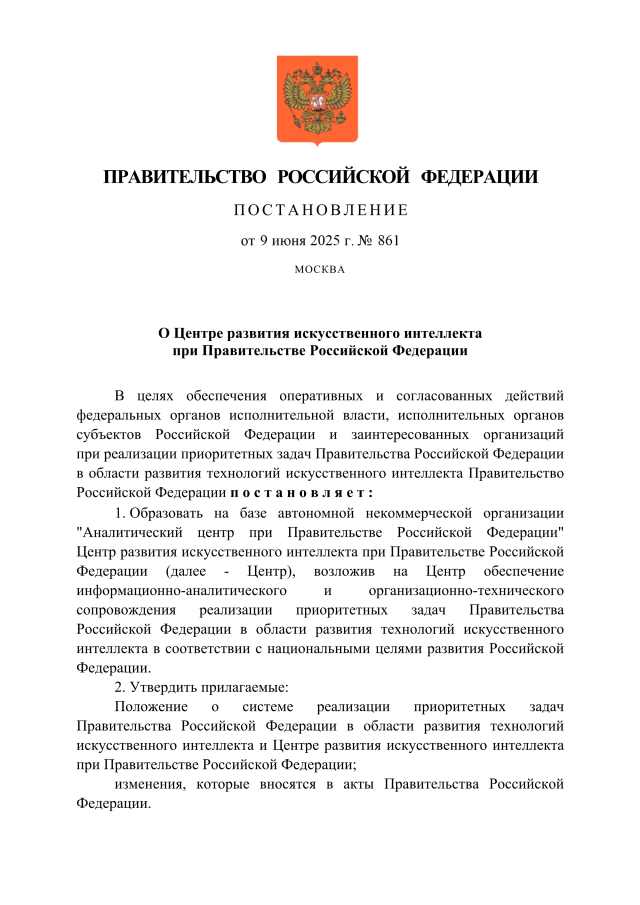 ПРАВИТЕЛЬСТВО РОССИЙСКОЙ ФЕДЕРАЦИИ

ПОСТАНОВЛЕНИЕ

от 9 июня 2025 г. № 861

МОСКВА

О Центре развития искусственного интеллекта при Правительстве Российской Федерации

В целях обеспечения оперативных и согласованных действий федеральных органов исполнительной власти, исполнительных органов субъектов Российской Федерации и заинтересованных организаций при реализации приоритетных задач Правительства Российской Федерации в области развития технологий искусственного интеллекта Правительство Российской Федерации постановляет:

1. Образовать на базе автономной некоммерческой организации "Аналитический центр при Правительстве Российской Федерации" Центр развития искусственного интеллекта при Правительстве Российской Федерации (далее - Центр), возложив на Центр обеспечение информационно-аналитического и организационно-технического сопровождения реализации приоритетных задач Правительства Российской Федерации в области развития технологий искусственного интеллекта в соответствии с национальными целями развития Российской Федерации.

2. Утвердить прилагаемые:

Положение о системе реализации приоритетных задач Правительства Российской Федерации в области развития технологий искусственного интеллекта и Центре развития искусственного интеллекта при Правительстве Российской Федерации;

изменения, которые вносятся в акты Правительства Российской Федерации.